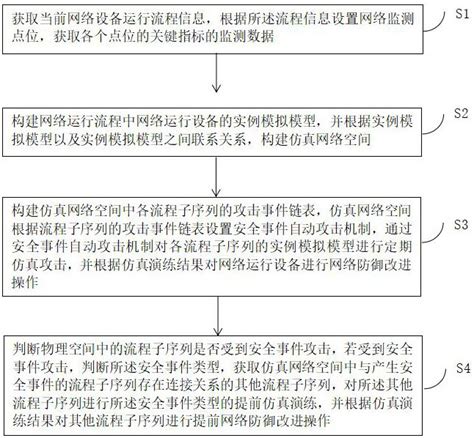 获取当前网络设备运行流程信息，根据所述流程信息设置网络监测点位，获取各个点位的关键指标的监测数据

S1

构建网络运行流程中网络运行设备的实例模拟模型，并根据实例模拟模型以及实例模拟模型之间联系关系，构建仿真网络空间

S2

构建仿真网络空间中各流程子序列的攻击事件链表，仿真网络空间根据流程子序列的攻击事件链表设置安全事件自动攻击机制，通过安全事件自动攻击机制对各流程子序列的实例模拟模型进行定期仿真攻击，并根据仿真演练结果对网络运行设备进行网络防御改进操作

S3

判断物理空间中的流程子序列是否受到安全事件攻击，若受到安全事件攻击，判断所述安全事件类型，获取仿真网络空间中与产生安全事件的流程子序列存在连接关系的其他流程子序列，对所述其他流程子序列进行所述安全事件类型的提前仿真演练，并根据仿真演练结果对其他流程子序列进行提前网络防御改进操作

S4